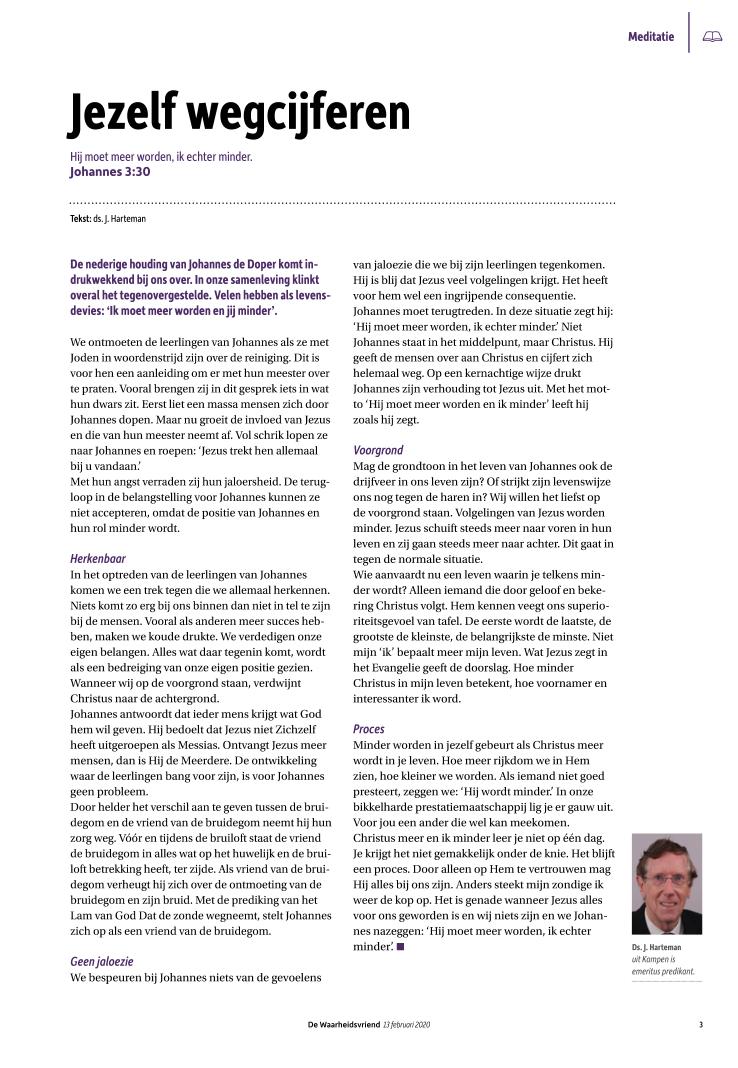 Meditatie

Jezelf wegcijferen

Hij moet meer worden, ik echter minder.
Johannes 3:30

Tekst: ds. J. Harteman

De nederige houding van Johannes de Doper komt indrukwekkend bij ons over. In onze samenleving klinkt overal het tegenovergestelde. Velen hebben als levensdevies: 'Ik moet meer worden en jij minder'.

We ontmoeten de leerlingen van Johannes als ze met Joden in woordenstrijd zijn over de reiniging. Dit is voor hen een aanleiding om er met hun meester over te praten. Vooral brengen zij in dit gesprek iets in wat hun dwars zit. Eerst liet een massa mensen zich door Johannes dopen. Maar nu groeit de invloed van Jezus en die van hun meester neemt af. Vol schrik lopen ze naar Johannes en roepen: 'Jezus trekt hen allemaal bij u vandaan.'
Met hun angst verraden zij hun jaloersheid. De terugloop in de belangstelling voor Johannes kunnen ze niet accepteren, omdat de positie van Johannes en hun rol minder wordt.

Herkenbaar
In het optreden van de leerlingen van Johannes komen we een trek tegen die we allemaal herkennen. Niets komt zo erg bij ons binnen dan niet in tel te zijn bij de mensen. Vooral als anderen meer succes hebben, maken we koude drukte. We verdedigen onze eigen belangen. Alles wat daar tegenin komt, wordt als een bedreiging van onze eigen positie gezien. Wanneer wij op de voorgrond staan, verdwijnt Christus naar de achtergrond.
Johannes antwoordt dat ieder mens krijgt wat God hem wil geven. Hij bedoelt dat Jezus niet Zichzelf heeft uitgeroepen als Messias. Ontvangt Jezus meer mensen, dan is Hij de Meerdere. De ontwikkeling waar de leerlingen bang voor zijn, is voor Johannes geen probleem.
Door helder het verschil aan te geven tussen de bruidegom en de vriend van de bruidegom neemt hij hun zorg weg. Vóór en tijdens de bruiloft staat de vriend de bruidegom in alles wat op het huwelijk en de bruiloft betrekking heeft, ter zijde. Als vriend van de bruidegom verheugt hij zich over de ontmoeting van de bruidegom en zijn bruid. Met de prediking van het Lam van God Dat de zonde wegneemt, stelt Johannes zich op als een vriend van de bruidegom.

Geen jaloezie
We bespeuren bij Johannes niets van de gevoelens van jaloezie die we bij zijn leerlingen tegenkomen. Hij is blij dat Jezus veel volgelingen krijgt. Het heeft voor hem wel een ingrijpende consequentie. Johannes moet terugtreden. In deze situatie zegt hij: 'Hij moet meer worden, ik echter minder.' Niet Johannes staat in het middelpunt, maar Christus. Hij geeft de mensen over aan Christus en cijfert zich helemaal weg. Op een kernachtige wijze drukt Johannes zijn verhouding tot Jezus uit. Met het motto 'Hij moet meer worden en ik minder' leeft hij zoals hij zegt.

Voorgrond
Mag de grondtoon in het leven van Johannes ook de drijfveer in ons leven zijn? Of strijkt zijn levenswijze ons nog tegen de haren in? Wij willen het liefst op de voorgrond staan. Volgelingen van Jezus worden minder. Jezus schuift steeds meer naar voren in hun leven en zij gaan steeds meer naar achter. Dit gaat in tegen de normale situatie.
Wie aanvaardt nu een leven waarin je telkens minder wordt? Alleen iemand die door geloof en bekering Christus volgt. Hem kennen veegt ons superioriteitsgevoel van tafel. De eerste wordt de laatste, de grootste de kleinste, de belangrijkste de minste. Niet mijn 'ik' bepaalt meer mijn leven. Wat Jezus zegt in het Evangelie geeft de doorslag. Hoe minder Christus in mijn leven betekent, hoe voornamer en interessanter ik word.

Proces
Minder worden in jezelf gebeurt als Christus meer wordt in je leven. Hoe meer rijkdom we in Hem zien, hoe kleiner we worden. Als iemand niet goed presteert, zeggen we: 'Hij wordt minder.' In onze bikkelharde prestatiemaatschappij lig je er gauw uit. Voor jou een ander die wel kan meekomen. Christus meer en ik minder leer je niet op één dag. Je krijgt het niet gemakkelijk onder de knie. Het blijft een proces. Door alleen op Hem te vertrouwen mag Hij alles bij ons zijn. Anders steekt mijn zondige ik weer de kop op. Het is genade wanneer Jezus alles voor ons geworden is en wij niets zijn en we Johannes nazeggen: 'Hij moet meer worden, ik echter minder.' ■

Ds. J. Harteman
uit Kampen is emeritus predikant.

De Waarheidsvriend 13 februari 2020 3